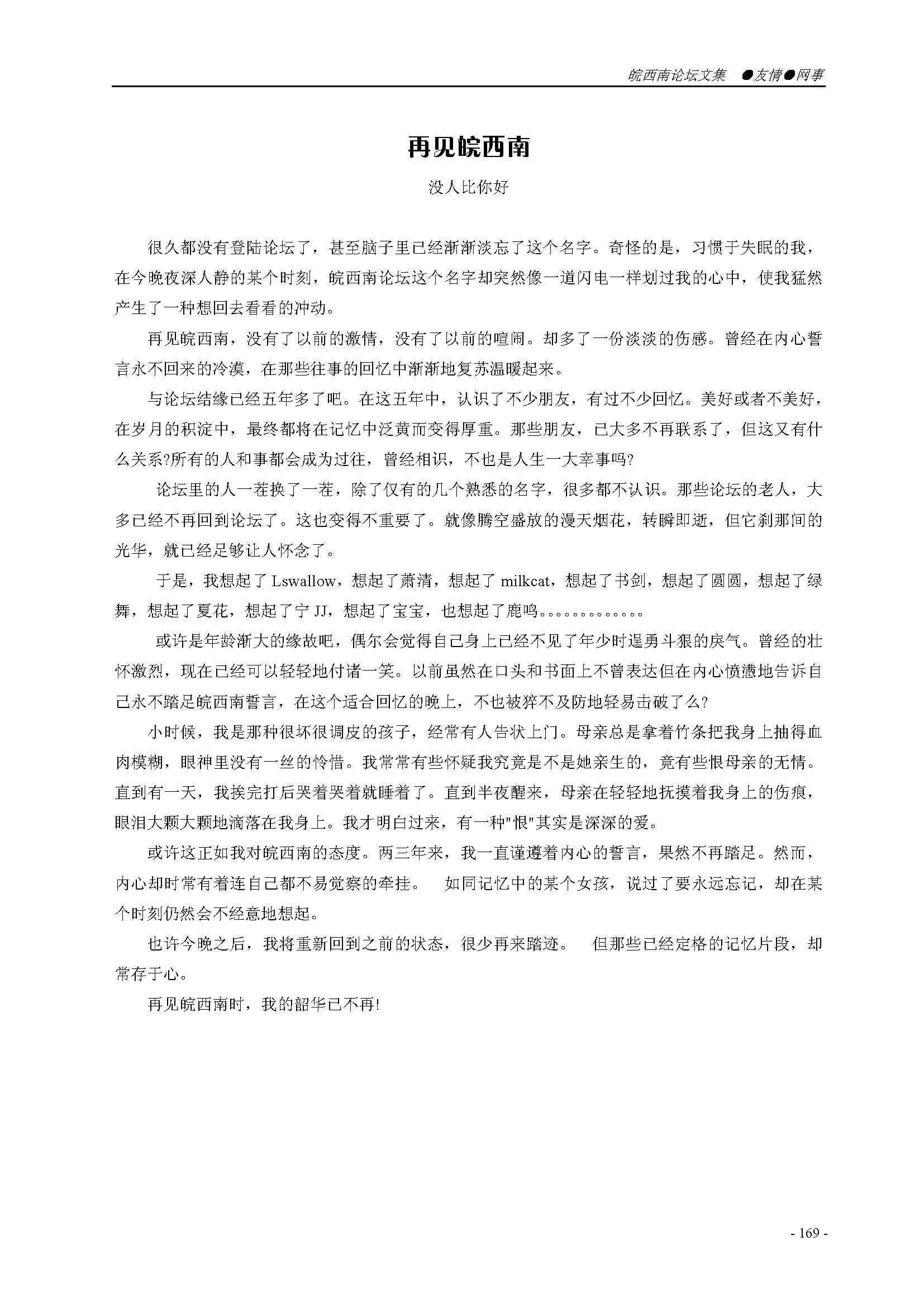 皖西南论坛文集 ●友情●网事

再见皖西南

没人比你好

很久都没有登陆论坛了，甚至脑子里已经渐渐淡忘了这个名字。奇怪的是，习惯于失眠的我，在今晚夜深人静的某个时刻，皖西南论坛这个名字却突然像一道闪电一样划过我的心中，使我猛然产生了一种想回去看看的冲动。

再见皖西南，没有了以前的激情，没有了以前的喧闹。却多了一份淡淡的伤感。曾经在内心誓言永不回来的冷漠，在那些往事的回忆中渐渐地复苏温暖起来。

与论坛结缘已经五年多了吧。在这五年中，认识了不少朋友，有过不少回忆。美好或者不美好，在岁月的积淀中，最终都将在记忆中泛黄而变得厚重。那些朋友，已大多不再联系了，但这又有什么关系?所有的人和事都会成为过往，曾经相识，不也是人生一大幸事吗?

论坛里的人一茬换了一茬，除了仅有的几个熟悉的名字，很多都不认识。那些论坛的老人，大多已经不再回到论坛了。这也变得不重要了。就像腾空盛放的漫天烟花，转瞬即逝，但它刹那间的光华，就已经足够让人怀念了。

于是，我想起了 Lswallow，想起了萧清，想起了 milkcat，想起了书剑，想起了圆圆，想起了绿舞，想起了夏花，想起了宁 JJ，想起了宝宝，也想起了鹿鸣。。。。。。。。。。。。

或许是年龄渐大的缘故吧，偶尔会觉得自己身上已经不见了年少时逞勇斗狠的戾气。曾经的壮怀激烈，现在已经可以轻轻地付诸一笑。以前虽然在口头和书面上不曾表达但在内心愤懑地告诉自己永不踏足皖西南誓言，在这个适合回忆的晚上，不也被猝不及防地轻易击破了么?

小时候，我是那种很坏很调皮的孩子，经常有人告状上门。母亲总是拿着竹条把我身上抽得血肉模糊，眼神里没有一丝的怜惜。我常常有些怀疑我究竟是不是她亲生的，竟有些恨母亲的无情。直到有一天，我挨完打后哭着哭着就睡着了。直到半夜醒来，母亲在轻轻地抚摸着我身上的伤痕，眼泪大颗大颗地滴落在我身上。我才明白过来，有一种"恨"其实是深深的爱。

或许这正如我对皖西南的态度。两三年来，我一直谨遵着内心的誓言，果然不再踏足。然而，内心却时常有着连自己都不易觉察的牵挂。 如同记忆中的某个女孩，说过了要永远忘记，却在某个时刻仍然会不经意地想起。

也许今晚之后，我将重新回到之前的状态，很少再来踏迹。 但那些已经定格的记忆片段，却常存于心。

再见皖西南时，我的韶华已不再!

- 169 -